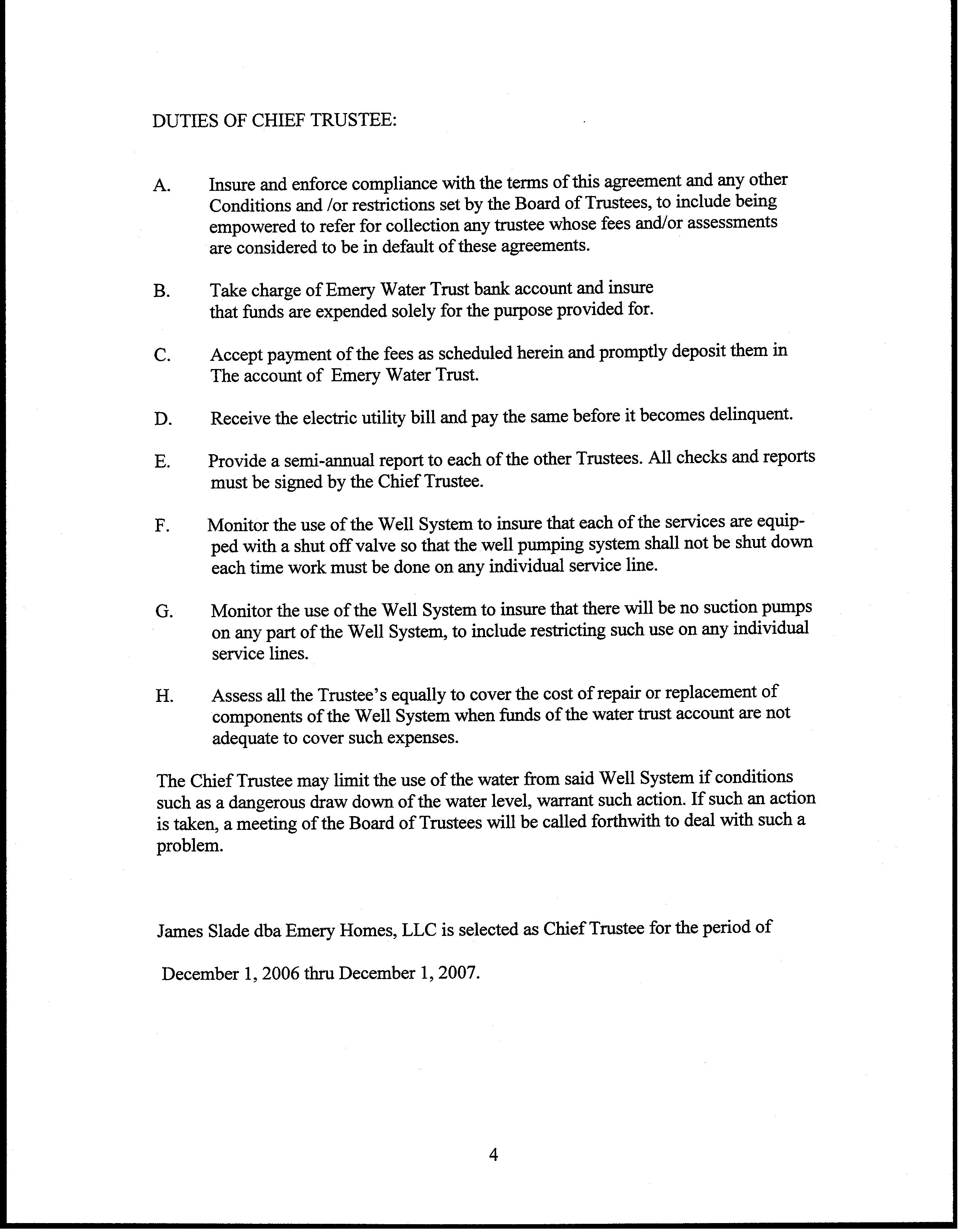 DUTIES OF CHIEF TRUSTEE:

A. Insure and enforce compliance with the terms of this agreement and any other Conditions and /or restrictions set by the Board of Trustees, to include being empowered to refer for collection any trustee whose fees and/or assessments are considered to be in default of these agreements.

B. Take charge of Emery Water Trust bank account and insure that funds are expended solely for the purpose provided for.

C. Accept payment of the fees as scheduled herein and promptly deposit them in The account of Emery Water Trust.

D. Receive the electric utility bill and pay the same before it becomes delinquent.

E. Provide a semi-annual report to each of the other Trustees. All checks and reports must be signed by the Chief Trustee.

F. Monitor the use of the Well System to insure that each of the services are equipped with a shut off valve so that the well pumping system shall not be shut down each time work must be done on any individual service line.

G. Monitor the use of the Well System to insure that there will be no suction pumps on any part of the Well System, to include restricting such use on any individual service lines.

H. Assess all the Trustee's equally to cover the cost of repair or replacement of components of the Well System when funds of the water trust account are not adequate to cover such expenses.

The Chief Trustee may limit the use of the water from said Well System if conditions such as a dangerous draw down of the water level, warrant such action. If such an action is taken, a meeting of the Board of Trustees will be called forthwith to deal with such a problem.

James Slade dba Emery Homes, LLC is selected as Chief Trustee for the period of

December 1, 2006 thru December 1, 2007.

4